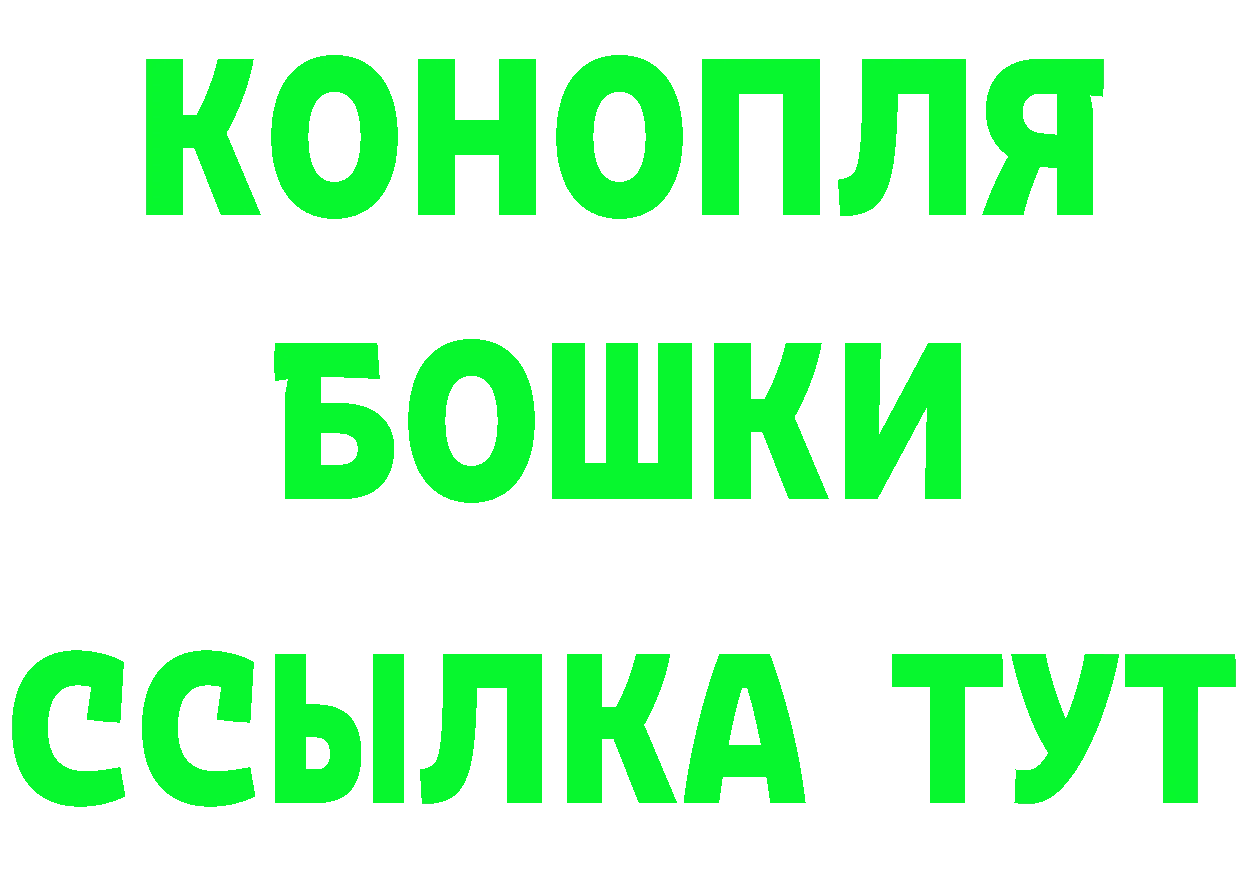 КОНОПЛЯ
БОШКИ
ССЫЛКА ТУТ